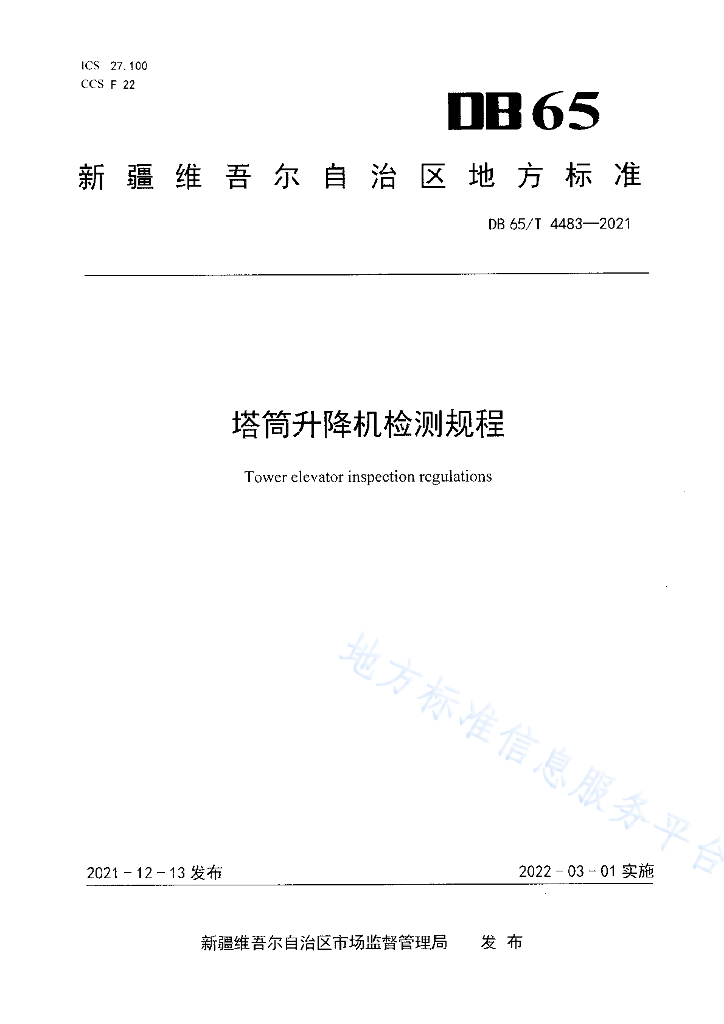 ICS 27.100
CCS F 22

DB65

新疆维吾尔自治区地方标准

DB 65/T 4483—2021

塔筒升降机检测规程

Tower elevator inspection regulations

地方标准信息服务平台

2021-12-13 发布

2022-03-01 实施

新疆维吾尔自治区市场监督管理局　发布